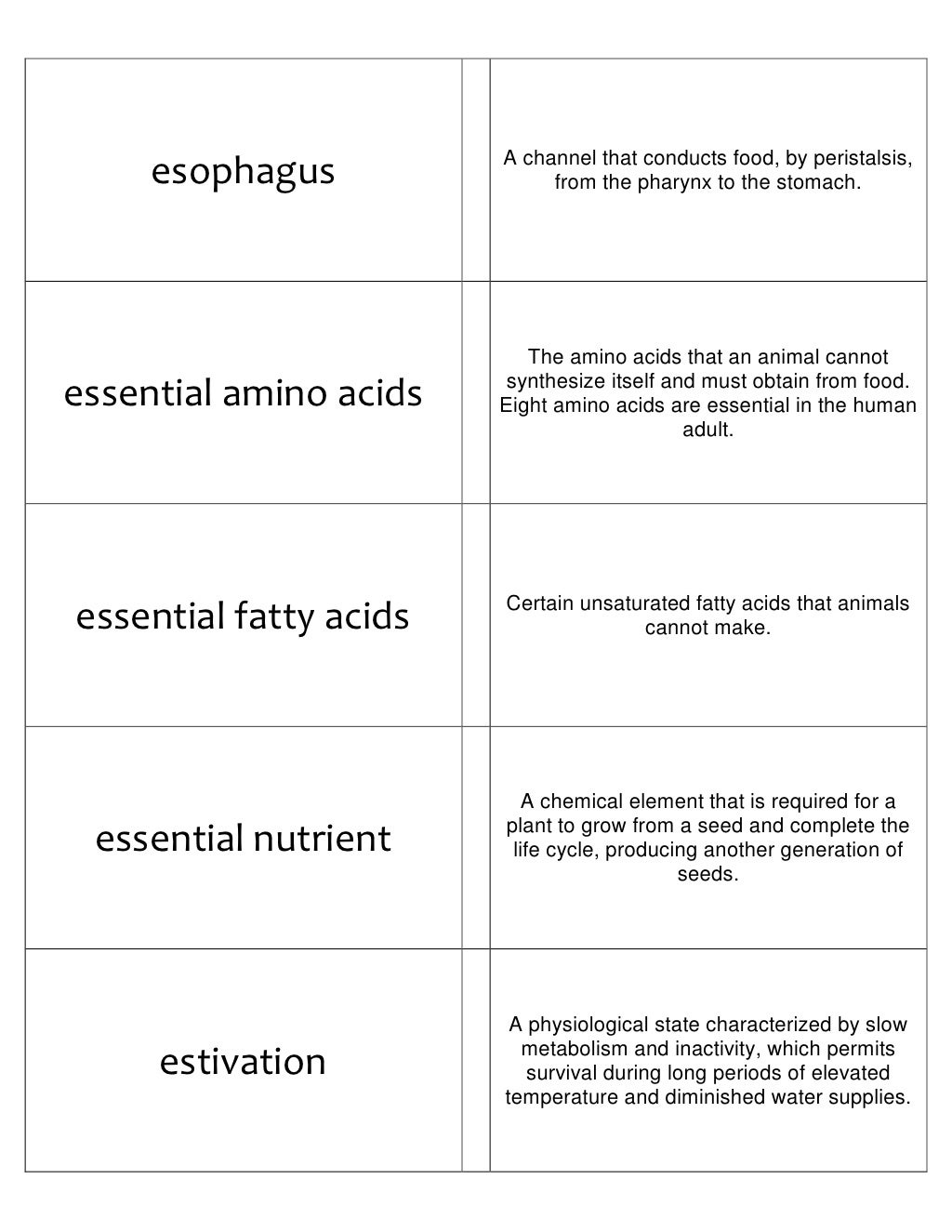 | esophagus | | A channel that conducts food, by peristalsis, from the pharynx to the stomach. |
|---|---|---|
| essential amino acids | | The amino acids that an animal cannot synthesize itself and must obtain from food. Eight amino acids are essential in the human adult. |
| essential fatty acids | | Certain unsaturated fatty acids that animals cannot make. |
| essential nutrient | | A chemical element that is required for a plant to grow from a seed and complete the life cycle, producing another generation of seeds. |
| estivation | | A physiological state characterized by slow metabolism and inactivity, which permits survival during long periods of elevated temperature and diminished water supplies. |